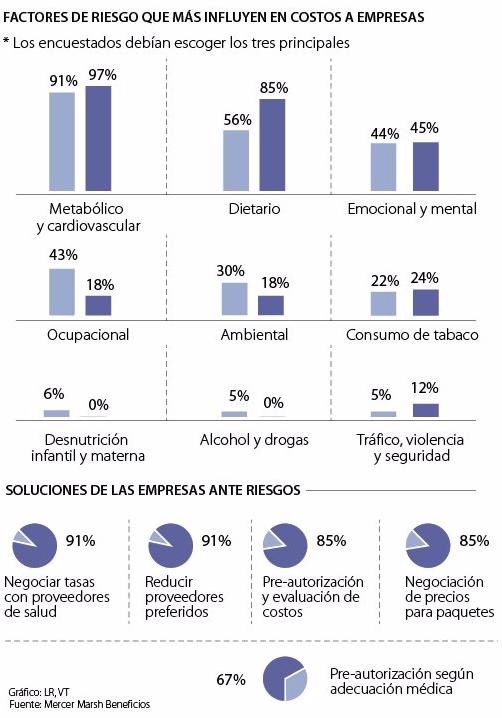 FACTORES DE RIESGO QUE MÁS INFLUYEN EN COSTOS A EMPRESAS

* Los encuestados debían escoger los tres principales

91% 97%
Metabólico y cardiovascular

56% 85%
Dietario

44% 45%
Emocional y mental

43% 18%
Ocupacional

30% 18%
Ambiental

22% 24%
Consumo de tabaco

6% 0%
Desnutrición infantil y materna

5% 0%
Alcohol y drogas

5% 12%
Tráfico, violencia y seguridad

SOLUCIONES DE LAS EMPRESAS ANTE RIESGOS

91%
Negociar tasas con proveedores de salud

91%
Reducir proveedores preferidos

85%
Pre-autorización y evaluación de costos

85%
Negociación de precios para paquetes

67%
Pre-autorización según adecuación médica

Gráfico: LR, VT
Fuente: Mercer Marsh Beneficios